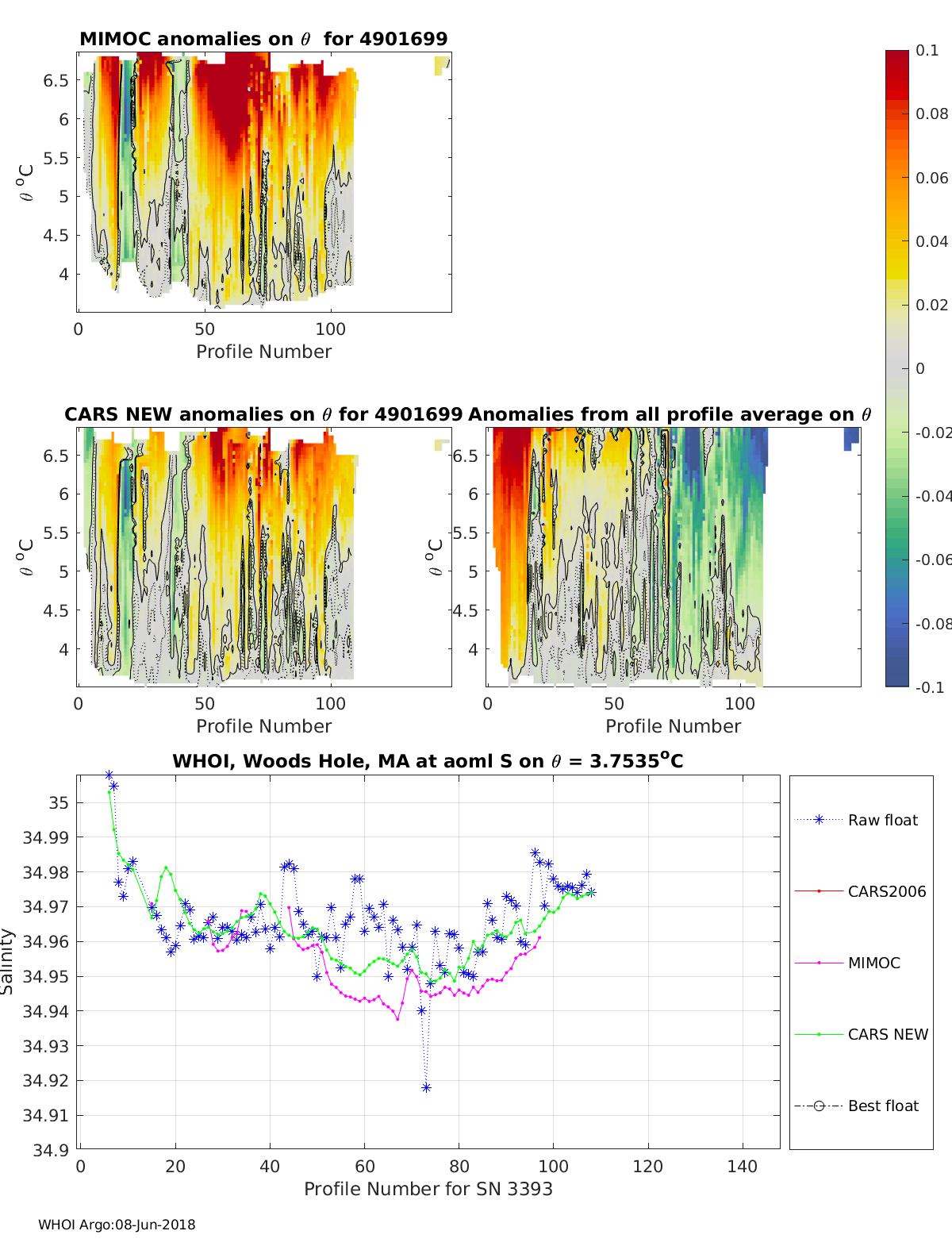 MIMOC anomalies on $\theta$ for 4901699

6.5
6
5.5
5
4.5
4

$\theta$ $^o$C

0 50 100
Profile Number

0.1
0.08
0.06
0.04
0.02
0
-0.02
-0.04
-0.06
-0.08
-0.1

CARS NEW anomalies on $\theta$ for 4901699

6.5
6
5.5
5
4.5
4

$\theta$ $^o$C

0 50 100
Profile Number

Anomalies from all profile average on $\theta$

6.5
6
5.5
5
4.5
4

$\theta$ $^o$C

0 50 100
Profile Number

WHOI, Woods Hole, MA at aoml S on $\theta$ = 3.7535$^o$C

35
34.99
34.98
34.97
34.96
34.95
34.94
34.93
34.92
34.91
34.9

Salinity

0 20 40 60 80 100 120 140
Profile Number for SN 3393

Raw float
CARS2006
MIMOC
CARS NEW
Best float

WHOI Argo:08-Jun-2018